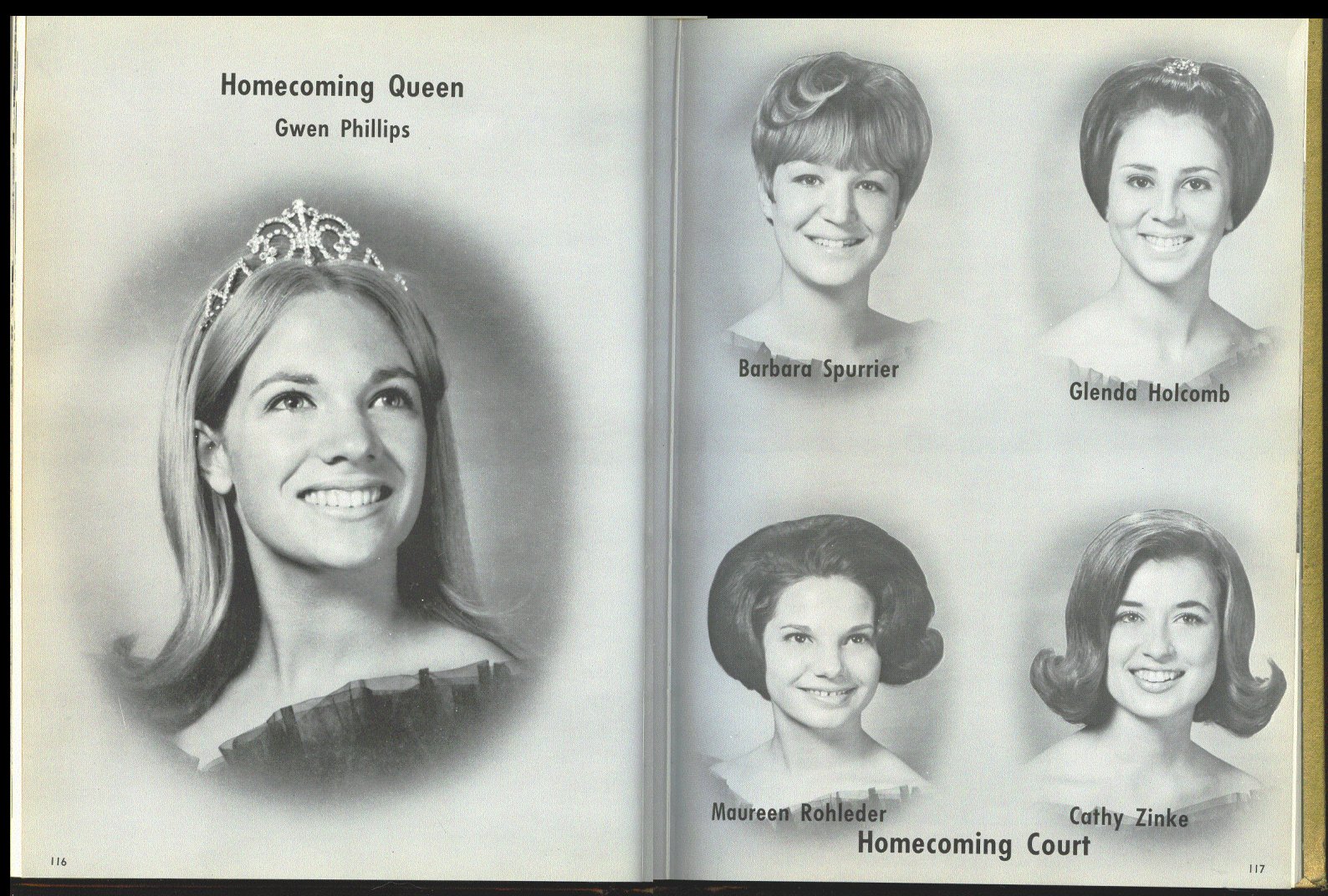 Homecoming Queen
Gwen Phillips

116

Barbara Spurrier

Glenda Holcomb

Maureen Rohleder

Cathy Zinke

Homecoming Court

117